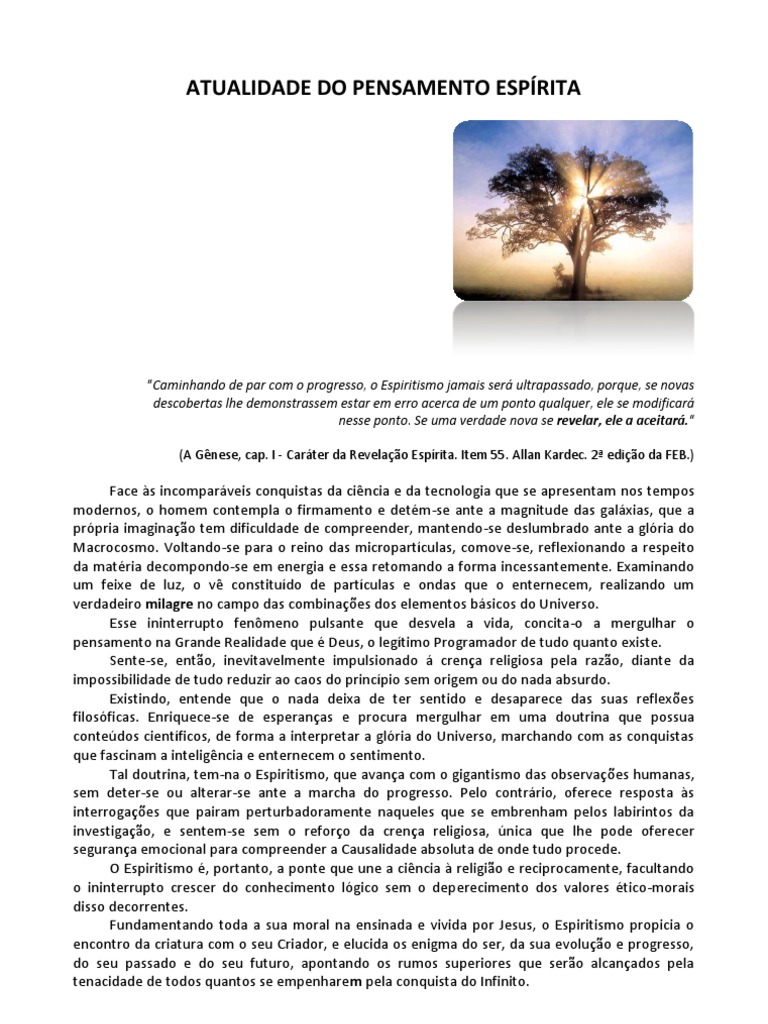 ATUALIDADE DO PENSAMENTO ESPÍRITA

"Caminhando de par com o progresso, o Espiritismo jamais será ultrapassado, porque, se novas descobertas lhe demonstrassem estar em erro acerca de um ponto qualquer, ele se modificará nesse ponto. Se uma verdade nova se revelar, ele a aceitará."

(A Gênese, cap. I - Caráter da Revelação Espírita. Item 55. Allan Kardec. 2ª edição da FEB.)

Face às incomparáveis conquistas da ciência e da tecnologia que se apresentam nos tempos modernos, o homem contempla o firmamento e detém-se ante a magnitude das galáxias, que a própria imaginação tem dificuldade de compreender, mantendo-se deslumbrado ante a glória do Macrocosmo. Voltando-se para o reino das micropartículas, comove-se, reflexionando a respeito da matéria decompondo-se em energia e essa retomando a forma incessantemente. Examinando um feixe de luz, o vê constituído de partículas e ondas que o enternecem, realizando um verdadeiro milagre no campo das combinações dos elementos básicos do Universo.

Esse ininterrupto fenômeno pulsante que desvela a vida, concita-o a mergulhar o pensamento na Grande Realidade que é Deus, o legítimo Programador de tudo quanto existe.

Sente-se, então, inevitavelmente impulsionado á crença religiosa pela razão, diante da impossibilidade de tudo reduzir ao caos do princípio sem origem ou do nada absurdo.

Existindo, entende que o nada deixa de ter sentido e desaparece das suas reflexões filosóficas. Enriquece-se de esperanças e procura mergulhar em uma doutrina que possua conteúdos científicos, de forma a interpretar a glória do Universo, marchando com as conquistas que fascinam a inteligência e enternecem o sentimento.

Tal doutrina, tem-na o Espiritismo, que avança com o gigantismo das observações humanas, sem deter-se ou alterar-se ante a marcha do progresso. Pelo contrário, oferece resposta às interrogações que pairam perturbadoramente naqueles que se embrenham pelos labirintos da investigação, e sentem-se sem o reforço da crença religiosa, única que lhe pode oferecer segurança emocional para compreender a Causalidade absoluta de onde tudo procede.

O Espiritismo é, portanto, a ponte que une a ciência à religião e reciprocamente, facultando o ininterrupto crescer do conhecimento lógico sem o deperecimento dos valores ético-morais disso decorrentes.

Fundamentando toda a sua moral na ensinada e vivida por Jesus, o Espiritismo propicia o encontro da criatura com o seu Criador, e elucida os enigma do ser, da sua evolução e progresso, do seu passado e do seu futuro, apontando os rumos superiores que serão alcançados pela tenacidade de todos quantos se empenharem pela conquista do Infinito.